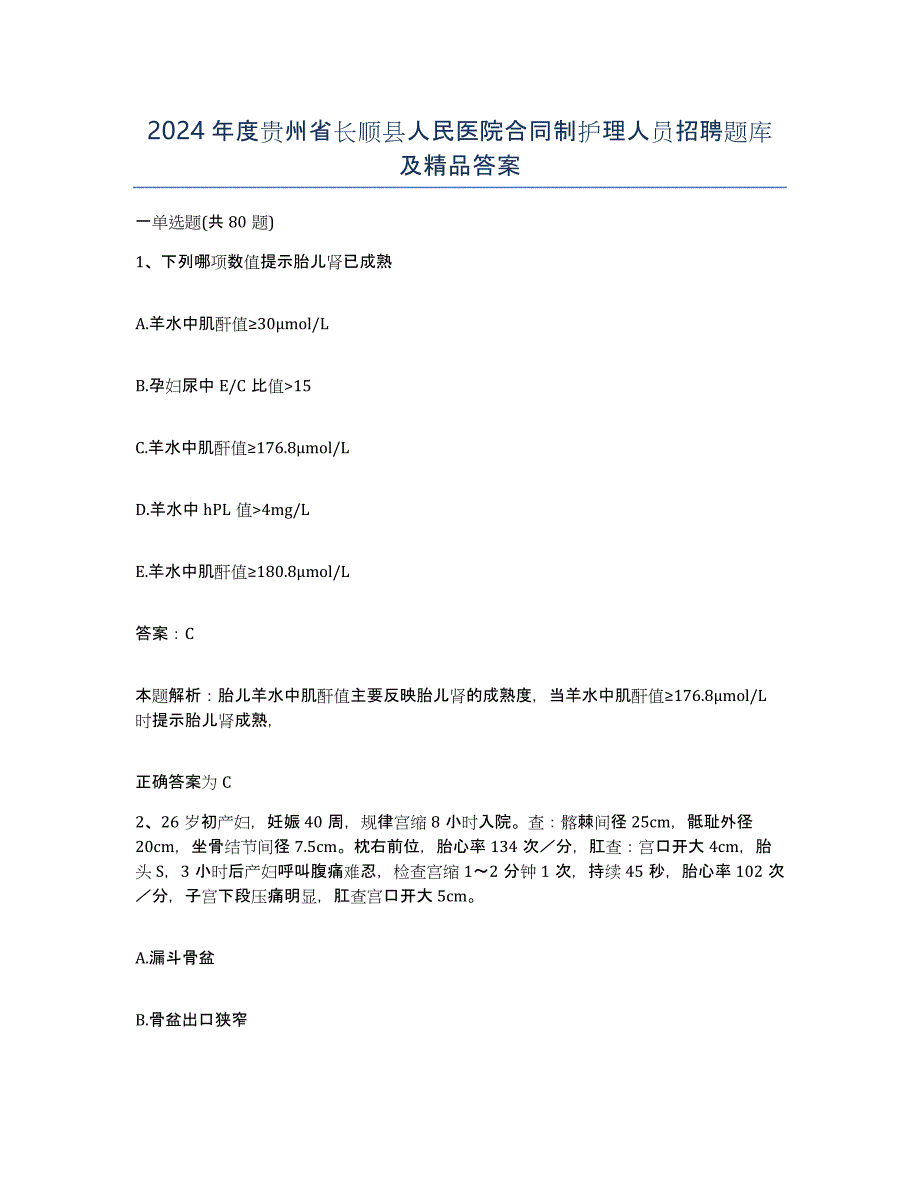 2024年度贵州省长顺县人民医院合同制护理人员招聘题库及精品答案

一单选题(共80题)

1、下列哪项数值提示胎儿肾已成熟

A.羊水中肌酐值≥30μmol/L

B.孕妇尿中E/C比值>15

C.羊水中肌酐值≥176.8μmol/L

D.羊水中hPL值>4mg/L

E.羊水中肌酐值≥180.8μmol/L

答案：C

本题解析：胎儿羊水中肌酐值主要反映胎儿肾的成熟度，当羊水中肌酐值≥176.8μmol/L时提示胎儿肾成熟，

正确答案为C

2、26岁初产妇，妊娠40周，规律宫缩8小时入院。查：髂棘间径25cm，骶耻外径20cm，坐骨结节间径7.5cm。枕右前位，胎心率134次／分，肛查：宫口开大4cm，胎头S，3小时后产妇呼叫腹痛难忍，检查宫缩1～2分钟1次，持续45秒，胎心率102次／分，子宫下段压痛明显，肛查宫口开大5cm。

A.漏斗骨盆

B.骨盆出口狭窄